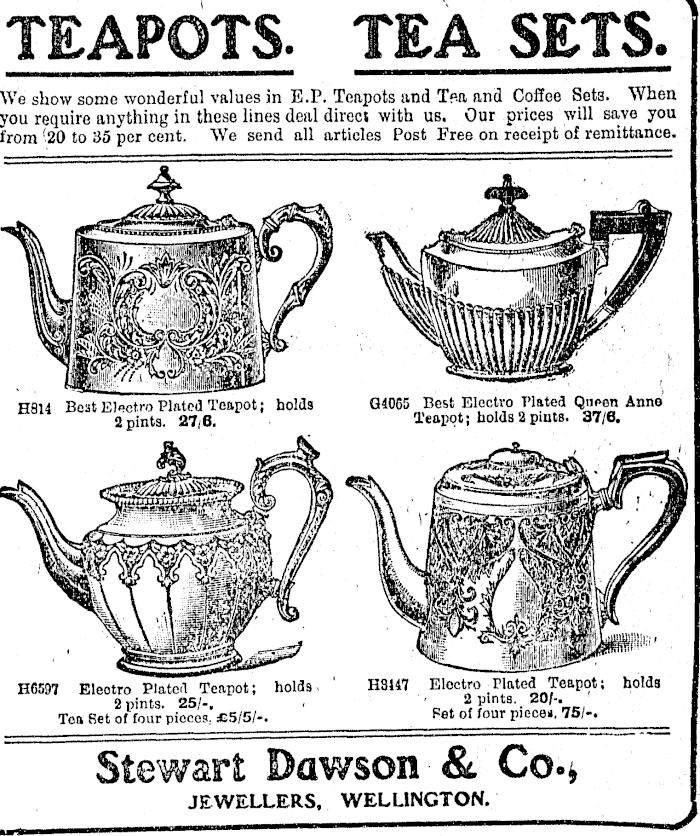 TEAPOTS. TEA SETS.

We show some wonderful values in E.P. Teapots and Tea and Coffee Sets. When you require anything in these lines deal direct with us. Our prices will save you from 20 to 35 per cent. We send all articles Post Free on receipt of remittance.

H814 Best Electro Plated Teapot; holds 2 pints. 27/6.

G4065 Best Electro Plated Queen Anne Teapot; holds 2 pints. 37/6.

H6597 Electro Plated Teapot; holds 2 pints. 25/-. Tea Set of four pieces, £5/5/-.

H3147 Electro Plated Teapot; holds 2 pints. 20/-. Set of four pieces, 75/-.

Stewart Dawson & Co.,

JEWELLERS, WELLINGTON.